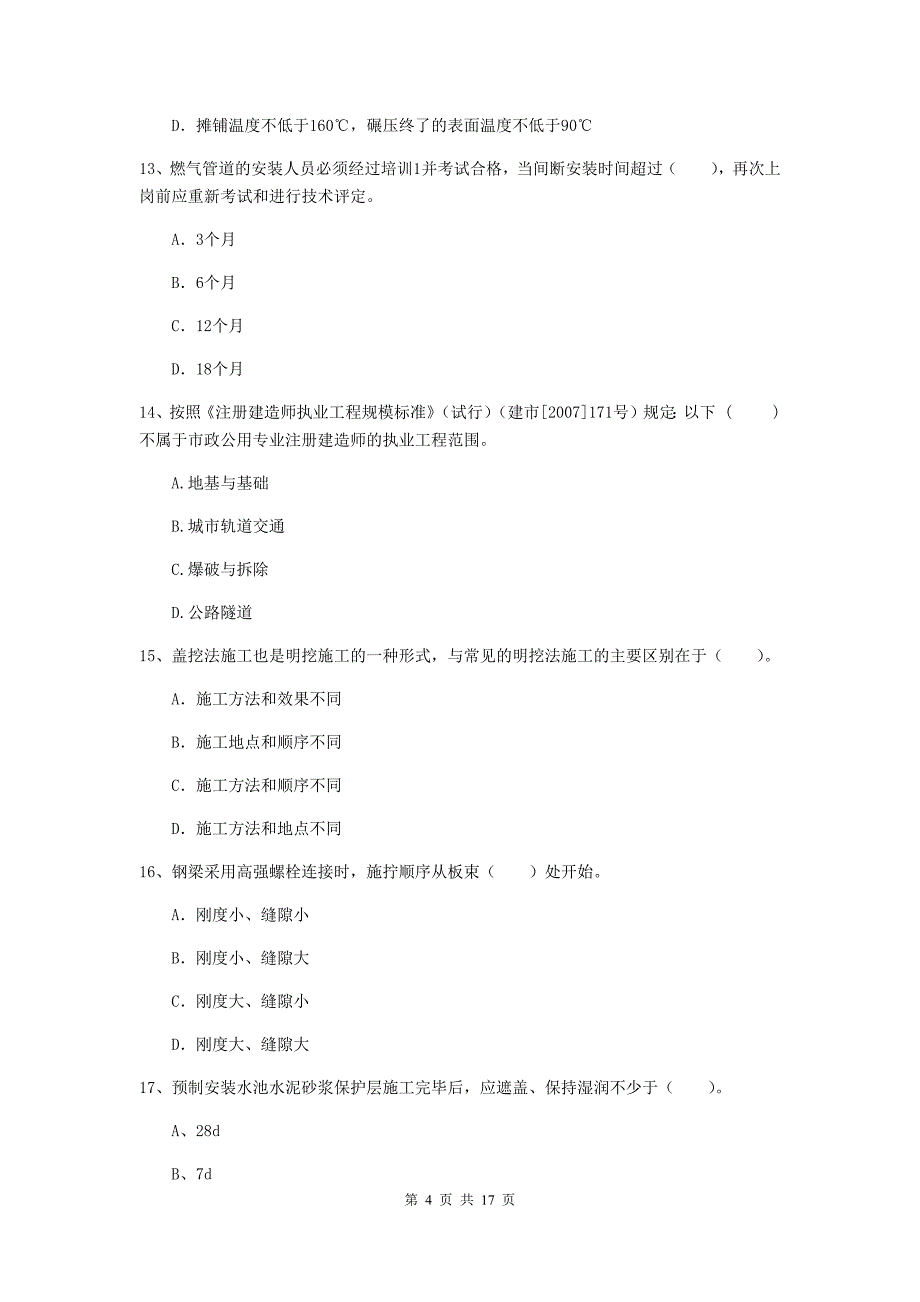 D. 摊铺温度不低于160℃，碾压终了的表面温度不低于90℃

13、燃气管道的安装人员必须经过培训1并考试合格，当间断安装时间超过（　　），再次上岗前应重新考试和进行技术评定。

A. 3个月

B. 6个月

C. 12个月

D. 18个月

14、按照《注册建造师执业工程规模标准》（试行）（建市[2007]171号）规定 以下（　　）不属于市政公用专业注册建造师的执业工程范围。

A.地基与基础

B.城市轨道交通

C.爆破与拆除

D.公路隧道

15、盖挖法施工也是明挖施工的一种形式，与常见的明挖法施工的主要区别在于（　　）。

A. 施工方法和效果不同

B. 施工地点和顺序不同

C. 施工方法和顺序不同

D. 施工方法和地点不同

16、钢梁采用高强螺栓连接时，施拧顺序从板束（　　）处开始。

A. 刚度小、缝隙小

B. 刚度小、缝隙大

C. 刚度大、缝隙小

D. 刚度大、缝隙大

17、预制安装水池水泥砂浆保护层施工完毕后，应遮盖、保持湿润不少于（　　）。

A、28d

B、7d

第 4 页 共 17 页